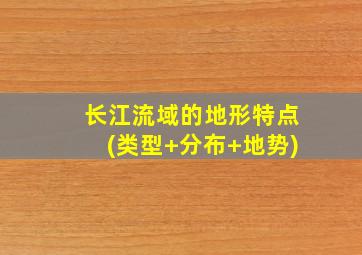 长江流域的地形特点
(类型+分布+地势)